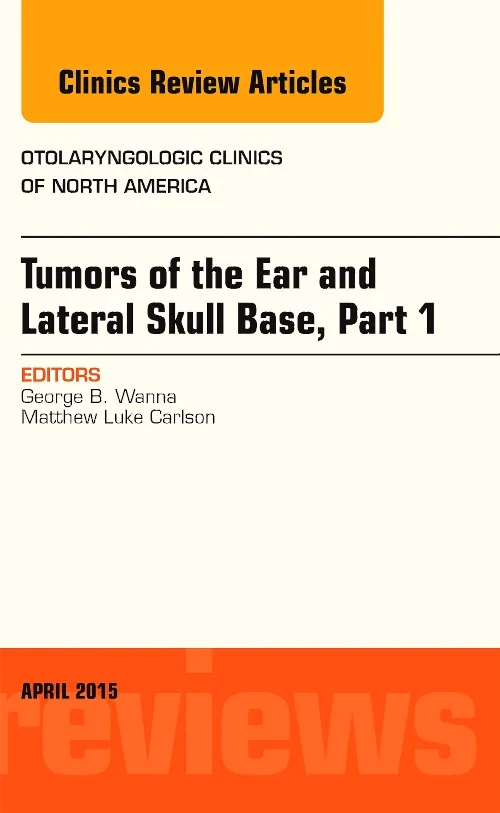 Clinics Review Articles

OTOLARYNGOLOGIC CLINICS OF NORTH AMERICA

Tumors of the Ear and Lateral Skull Base, Part 1

EDITORS
George B. Wanna
Matthew Luke Carlson

APRIL 2015

reviews